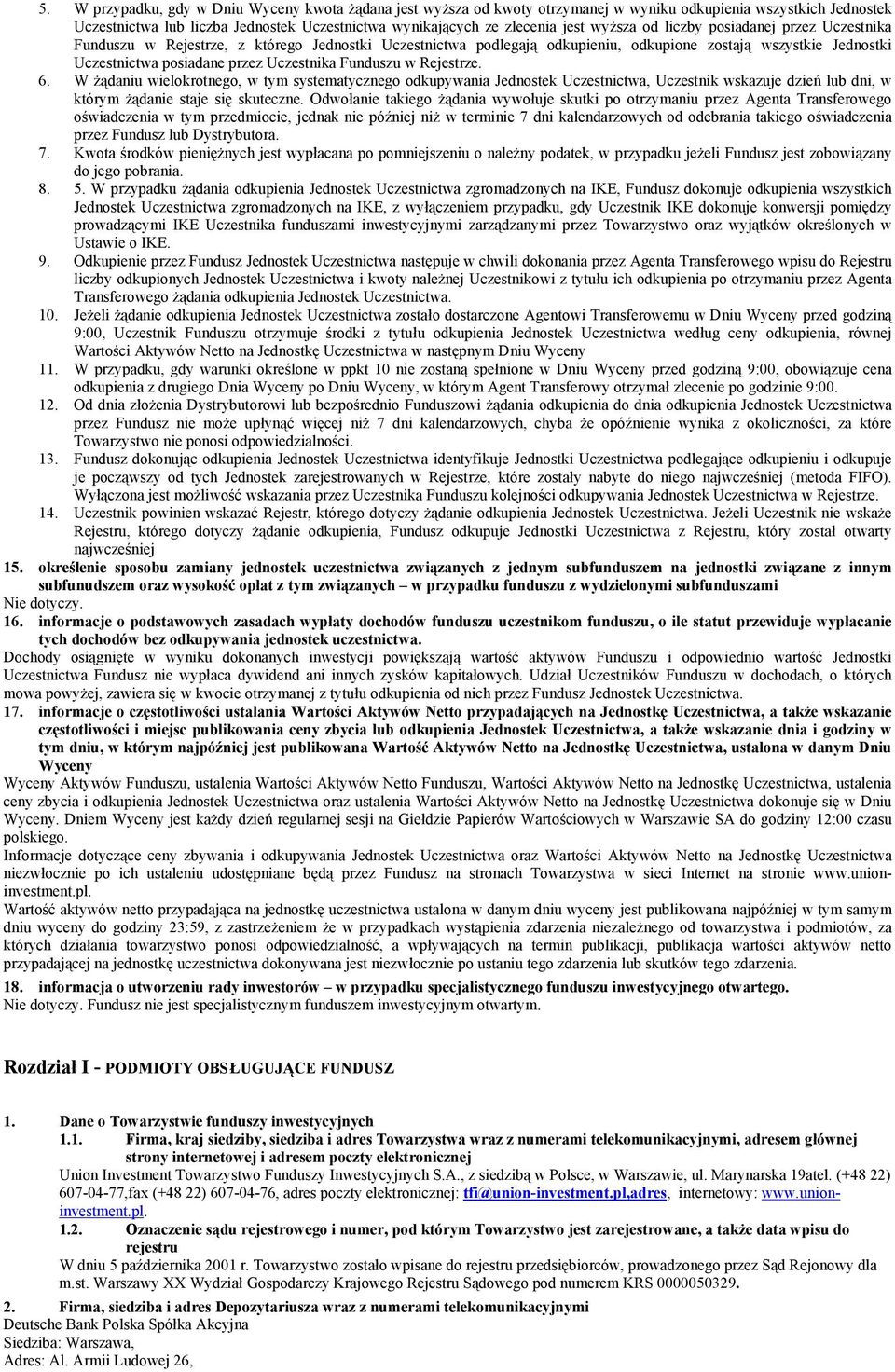 5. W przypadku, gdy w Dniu Wyceny kwota żądana jest wyższa od kwoty otrzymanej w wyniku odkupienia wszystkich Jednostek Uczestnictwa lub liczba Jednostek Uczestnictwa wynikających ze zlecenia jest wyższa od liczby posiadanej przez Uczestnika Funduszu w Rejestrze, z którego Jednostki Uczestnictwa podlegają odkupieniu, odkupione zostają wszystkie Jednostki Uczestnictwa posiadane przez Uczestnika Funduszu w Rejestrze.

6. W żądaniu wielokrotnego, w tym systematycznego odkupywania Jednostek Uczestnictwa, Uczestnik wskazuje dzień lub dni, w którym żądanie staje się skuteczne. Odwołanie takiego żądania wywołuje skutki po otrzymaniu przez Agenta Transferowego oświadczenia w tym przedmiocie, jednak nie później niż w terminie 7 dni kalendarzowych od odebrania takiego oświadczenia przez Fundusz lub Dystrybutora.

7. Kwota środków pieniężnych jest wypłacana po pomniejszeniu o należny podatek, w przypadku jeżeli Fundusz jest zobowiązany do jego pobrania.

8. 5. W przypadku żądania odkupienia Jednostek Uczestnictwa zgromadzonych na IKE, Fundusz dokonuje odkupienia wszystkich Jednostek Uczestnictwa zgromadzonych na IKE, z wyłączeniem przypadku, gdy Uczestnik IKE dokonuje konwersji pomiędzy prowadzącymi IKE Uczestnika funduszami inwestycyjnymi zarządzanymi przez Towarzystwo oraz wyjątków określonych w Ustawie o IKE.

9. Odkupienie przez Fundusz Jednostek Uczestnictwa następuje w chwili dokonania przez Agenta Transferowego wpisu do Rejestru liczby odkupionych Jednostek Uczestnictwa i kwoty należnej Uczestnikowi z tytułu ich odkupienia po otrzymaniu przez Agenta Transferowego żądania odkupienia Jednostek Uczestnictwa.

10. Jeżeli żądanie odkupienia Jednostek Uczestnictwa zostało dostarczone Agentowi Transferowemu w Dniu Wyceny przed godziną 9:00, Uczestnik Funduszu otrzymuje środki z tytułu odkupienia Jednostek Uczestnictwa według ceny odkupienia, równej Wartości Aktywów Netto na Jednostkę Uczestnictwa w następnym Dniu Wyceny

11. W przypadku, gdy warunki określone w ppkt 10 nie zostaną spełnione w Dniu Wyceny przed godziną 9:00, obowiązuje cena odkupienia z drugiego Dnia Wyceny po Dniu Wyceny, w którym Agent Transferowy otrzymał zlecenie po godzinie 9:00.

12. Od dnia złożenia Dystrybutorowi lub bezpośrednio Funduszowi żądania odkupienia do dnia odkupienia Jednostek Uczestnictwa przez Fundusz nie może upłynąć więcej niż 7 dni kalendarzowych, chyba że opóźnienie wynika z okoliczności, za które Towarzystwo nie ponosi odpowiedzialności.

13. Fundusz dokonując odkupienia Jednostek Uczestnictwa identyfikuje Jednostki Uczestnictwa podlegające odkupieniu i odkupuje je począwszy od tych Jednostek zarejestrowanych w Rejestrze, które zostały nabyte do niego najwcześniej (metoda FIFO). Wyłączona jest możliwość wskazania przez Uczestnika Funduszu kolejności odkupywania Jednostek Uczestnictwa w Rejestrze.

14. Uczestnik powinien wskazać Rejestr, którego dotyczy żądanie odkupienia Jednostek Uczestnictwa. Jeżeli Uczestnik nie wskaże Rejestru, którego dotyczy żądanie odkupienia, Fundusz odkupuje Jednostki Uczestnictwa z Rejestru, który został otwarty najwcześniej

15. określenie sposobu zamiany jednostek uczestnictwa związanych z jednym subfunduszem na jednostki związane z innym subfunudszem oraz wysokość opłat z tym związanych – w przypadku funduszu z wydzielonymi subfunduszami

Nie dotyczy.

16. informacje o podstawowych zasadach wypłaty dochodów funduszu uczestnikom funduszu, o ile statut przewiduje wypłacanie tych dochodów bez odkupywania jednostek uczestnictwa.

Dochody osiągnięte w wyniku dokonanych inwestycji powiększają wartość aktywów Funduszu i odpowiednio wartość Jednostki Uczestnictwa Fundusz nie wypłaca dywidend ani innych zysków kapitałowych. Udział Uczestników Funduszu w dochodach, o których mowa powyżej, zawiera się w kwocie otrzymanej z tytułu odkupienia od nich przez Fundusz Jednostek Uczestnictwa.

17. informacje o częstotliwości ustalania Wartości Aktywów Netto przypadających na Jednostkę Uczestnictwa, a także wskazanie częstotliwości i miejsc publikowania ceny zbycia lub odkupienia Jednostek Uczestnictwa, a także wskazanie dnia i godziny w tym dniu, w którym najpóźniej jest publikowana Wartość Aktywów Netto na Jednostkę Uczestnictwa, ustalona w danym Dniu Wyceny

Wyceny Aktywów Funduszu, ustalenia Wartości Aktywów Netto Funduszu, Wartości Aktywów Netto na Jednostkę Uczestnictwa, ustalenia ceny zbycia i odkupienia Jednostek Uczestnictwa oraz ustalenia Wartości Aktywów Netto na Jednostkę Uczestnictwa dokonuje się w Dniu Wyceny. Dniem Wyceny jest każdy dzień regularnej sesji na Giełdzie Papierów Wartościowych w Warszawie SA do godziny 12:00 czasu polskiego.

Informacje dotyczące ceny zbywania i odkupywania Jednostek Uczestnictwa oraz Wartości Aktywów Netto na Jednostkę Uczestnictwa niezwłocznie po ich ustaleniu udostępniane będą przez Fundusz na stronach Towarzystwa w sieci Internet na stronie www.union-investment.pl.

Wartość aktywów netto przypadająca na jednostkę uczestnictwa ustalona w danym dniu wyceny jest publikowana najpóźniej w tym samym dniu wyceny do godziny 23:59, z zastrzeżeniem że w przypadkach wystąpienia zdarzenia niezależnego od towarzystwa i podmiotów, za których działania towarzystwo ponosi odpowiedzialność, a wpływających na termin publikacji, publikacja wartości aktywów netto przypadającej na jednostkę uczestnictwa dokonywana jest niezwłocznie po ustaniu tego zdarzenia lub skutków tego zdarzenia.

18. informacja o utworzeniu rady inwestorów – w przypadku specjalistycznego funduszu inwestycyjnego otwartego.

Nie dotyczy. Fundusz nie jest specjalistycznym funduszem inwestycyjnym otwartym.

Rozdział I - PODMIOTY OBSŁUGUJĄCE FUNDUSZ

1. Dane o Towarzystwie funduszy inwestycyjnych

1.1. Firma, kraj siedziby, siedziba i adres Towarzystwa wraz z numerami telekomunikacyjnymi, adresem głównej strony internetowej i adresem poczty elektronicznej

Union Investment Towarzystwo Funduszy Inwestycyjnych S.A., z siedzibą w Polsce, w Warszawie, ul. Marynarska 19atel. (+48 22) 607-04-77,fax (+48 22) 607-04-76, adres poczty elektronicznej: tfi@union-investment.pl,adres, internetowy: www.union-investment.pl.

1.2. Oznaczenie sądu rejestrowego i numer, pod którym Towarzystwo jest zarejestrowane, a także data wpisu do rejestru

W dniu 5 października 2001 r. Towarzystwo zostało wpisane do rejestru przedsiębiorców, prowadzonego przez Sąd Rejonowy dla m.st. Warszawy XX Wydział Gospodarczy Krajowego Rejestru Sądowego pod numerem KRS 0000050329.

2. Firma, siedziba i adres Depozytariusza wraz z numerami telekomunikacyjnymi

Deutsche Bank Polska Spółka Akcyjna
Siedziba: Warszawa,
Adres: Al. Armii Ludowej 26,